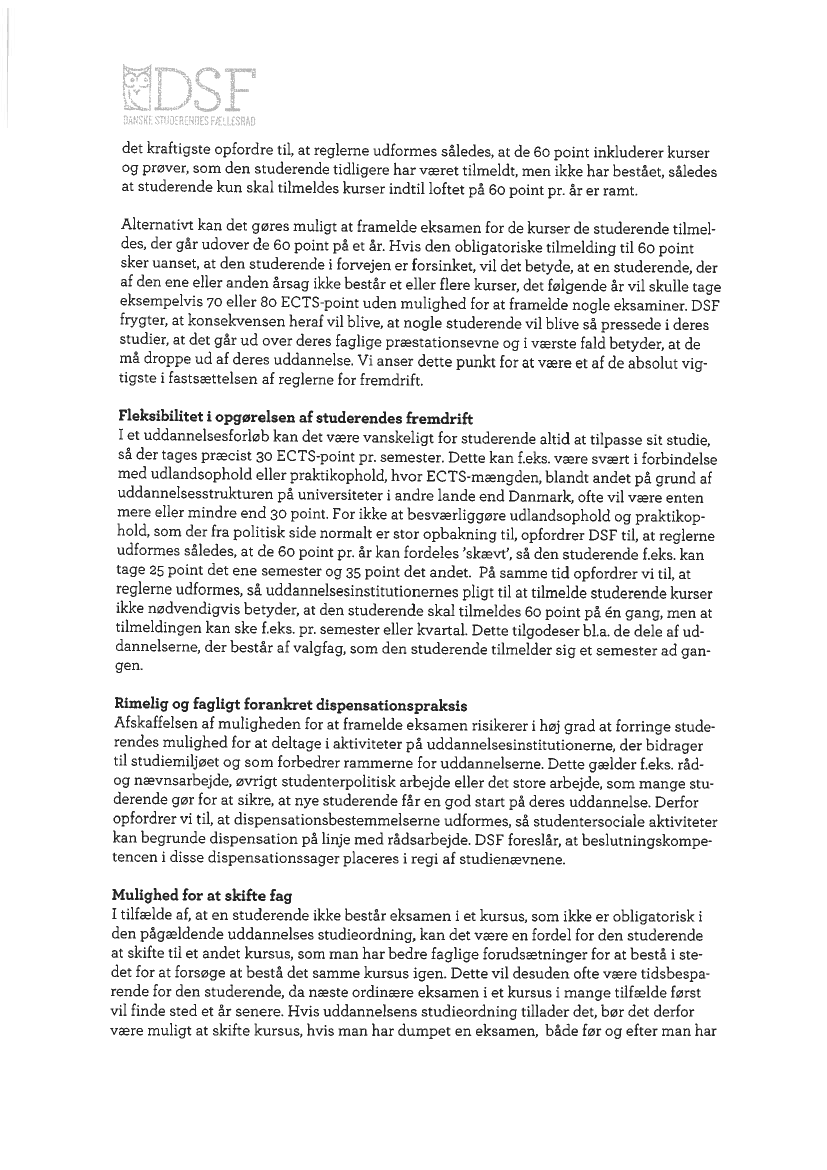 DSF
DANSKE STUDERENDES FÆLLESRÅD

det kraftigste opfordre til, at reglerne udformes således, at de 60 point inkluderer kurser og prøver, som den studerende tidligere har været tilmeldt, men ikke har bestået, således at studerende kun skal tilmeldes kurser indtil loftet på 60 point pr. år er ramt.

Alternativt kan det gøres muligt at framelde eksamen for de kurser de studerende tilmeldes, der går udover de 60 point på et år. Hvis den obligatoriske tilmelding til 60 point sker uanset, at den studerende i forvejen er forsinket, vil det betyde, at en studerende, der af den ene eller anden årsag ikke består et eller flere kurser, det følgende år vil skulle tage eksempelvis 70 eller 80 ECTS-point uden mulighed for at framelde nogle eksaminer. DSF frygter, at konsekvensen heraf vil blive, at nogle studerende vil blive så pressede i deres studier, at det går ud over deres faglige præstationsevne og i værste fald betyder, at de må droppe ud af deres uddannelse. Vi anser dette punkt for at være et af de absolut vigtigste i fastsættelsen af reglerne for fremdrift.

Fleksibilitet i opgørelsen af studerendes fremdrift
I et uddannelsesforløb kan det være vanskeligt for studerende altid at tilpasse sit studie, så der tages præcist 30 ECTS-point pr. semester. Dette kan f.eks. være svært i forbindelse med udlandsophold eller praktikophold, hvor ECTS-mængden, blandt andet på grund af uddannelsesstrukturen på universiteter i andre lande end Danmark, ofte vil være enten mere eller mindre end 30 point. For ikke at besværliggøre udlandsophold og praktikophold, som der fra politisk side normalt er stor opbakning til, opfordrer DSF til, at reglerne udformes således, at de 60 point pr. år kan fordeles 'skævt', så den studerende f.eks. kan tage 25 point det ene semester og 35 point det andet. På samme tid opfordrer vi til, at reglerne udformes, så uddannelsesinstitutionernes pligt til at tilmelde studerende kurser ikke nødvendigvis betyder, at den studerende skal tilmeldes 60 point på én gang, men at tilmeldingen kan ske f.eks. pr. semester eller kvartal. Dette tilgodeser bl.a. de dele af uddannelserne, der består af valgfag, som den studerende tilmelder sig et semester ad gangen.

Rimelig og fagligt forankret dispensationspraksis
Afskaffelsen af muligheden for at framelde eksamen risikerer i høj grad at forringe studerendes mulighed for at deltage i aktiviteter på uddannelsesinstitutionerne, der bidrager til studiemiljøet og som forbedrer rammerne for uddannelserne. Dette gælder f.eks. råd- og nævnsarbejde, øvrigt studenterpolitisk arbejde eller det store arbejde, som mange studerende gør for at sikre, at nye studerende får en god start på deres uddannelse. Derfor opfordrer vi til, at dispensationsbestemmelserne udformes, så studentersociale aktiviteter kan begrunde dispensation på linje med rådsarbejde. DSF foreslår, at beslutningskompetencen i disse dispensationssager placeres i regi af studienævnene.

Mulighed for at skifte fag
I tilfælde af, at en studerende ikke består eksamen i et kursus, som ikke er obligatorisk i den pågældende uddannelses studieordning, kan det være en fordel for den studerende at skifte til et andet kursus, som man har bedre faglige forudsætninger for at bestå i stedet for at forsøge at bestå det samme kursus igen. Dette vil desuden ofte være tidsbesparende for den studerende, da næste ordinære eksamen i et kursus i mange tilfælde først vil finde sted et år senere. Hvis uddannelsens studieordning tillader det, bør det derfor være muligt at skifte kursus, hvis man har dumpet en eksamen, både før og efter man har